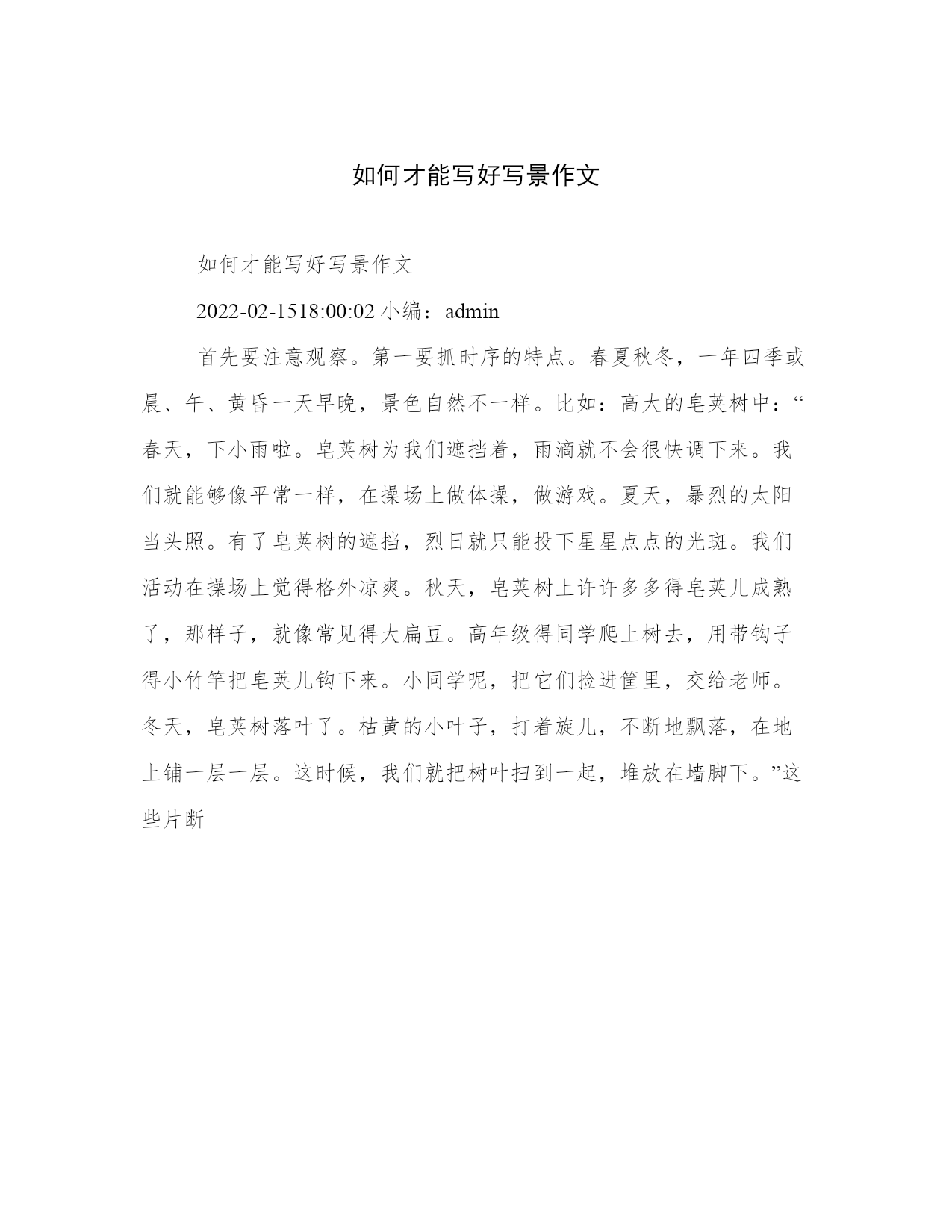 如何才能写好写景作文

如何才能写好写景作文

2022-02-1518:00:02 小编：admin

首先要注意观察。第一要抓时序的特点。春夏秋冬，一年四季或晨、午、黄昏一天早晚，景色自然不一样。比如：高大的皂荚树中：“春天，下小雨啦。皂荚树为我们遮挡着，雨滴就不会很快调下来。我们就能够像平常一样，在操场上做体操，做游戏。夏天，暴烈的太阳当头照。有了皂荚树的遮挡，烈日就只能投下星星点点的光斑。我们活动在操场上觉得格外凉爽。秋天，皂荚树上许许多多得皂荚儿成熟了，那样子，就像常见得大扁豆。高年级得同学爬上树去，用带钩子得小竹竿把皂荚儿钩下来。小同学呢，把它们捡进筐里，交给老师。冬天，皂荚树落叶了。枯黄的小叶子，打着旋儿，不断地飘落，在地上铺一层一层。这时候，我们就把树叶扫到一起，堆放在墙脚下。”这些片断